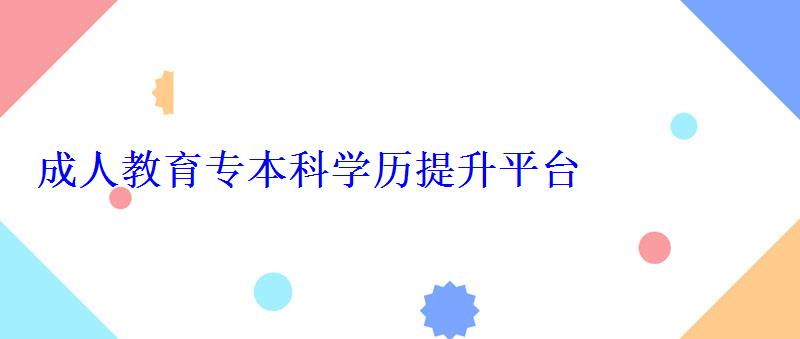 成人教育专本科学历提升平台